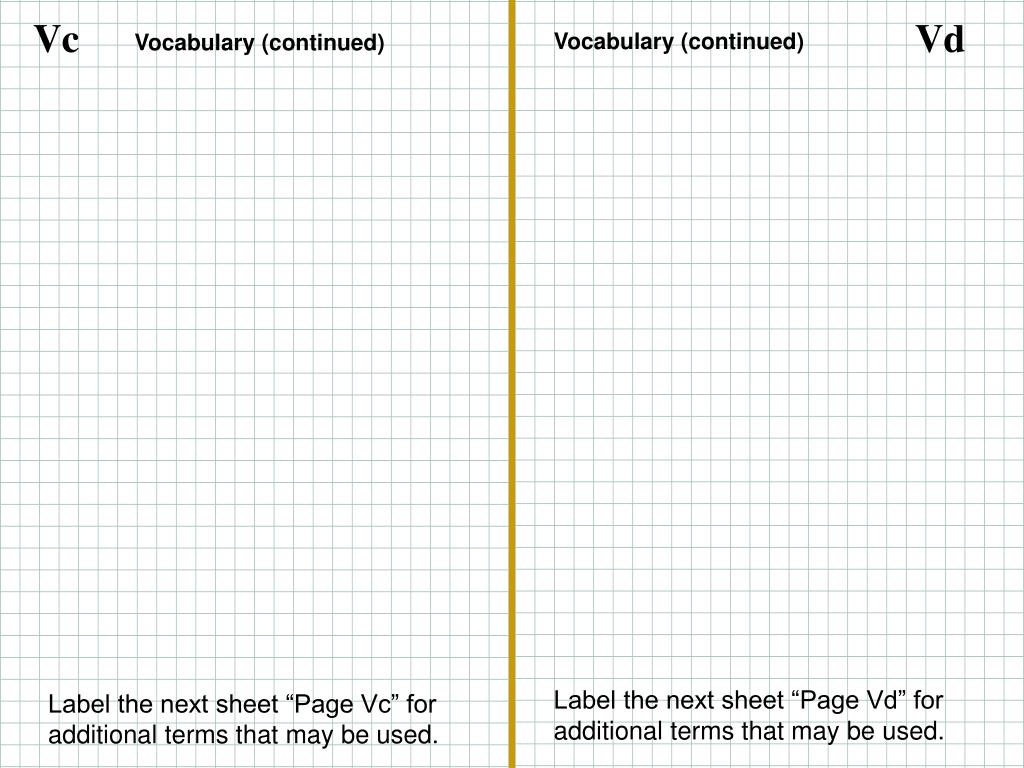 Vc Vocabulary (continued)

Label the next sheet “Page Vc” for additional terms that may be used.

Vocabulary (continued) Vd

Label the next sheet “Page Vd” for additional terms that may be used.